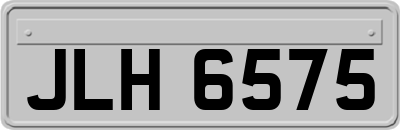 JLH 6575